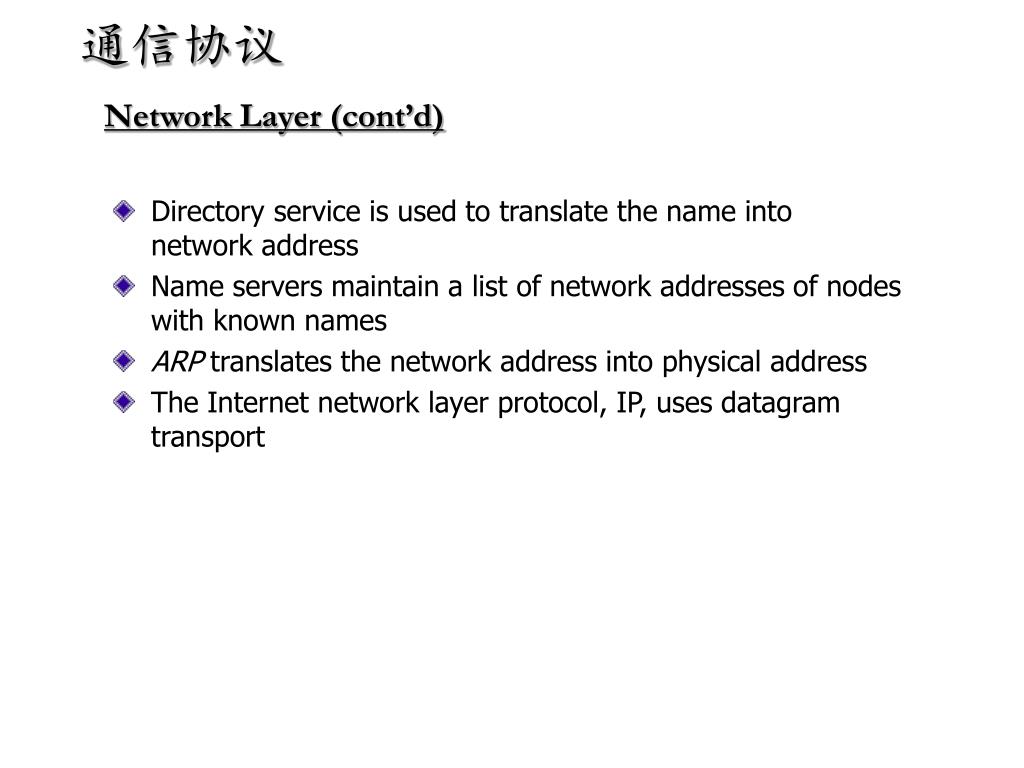 通信协议

Network Layer (cont’d)

Directory service is used to translate the name into network address

Name servers maintain a list of network addresses of nodes with known names

ARP translates the network address into physical address

The Internet network layer protocol, IP, uses datagram transport